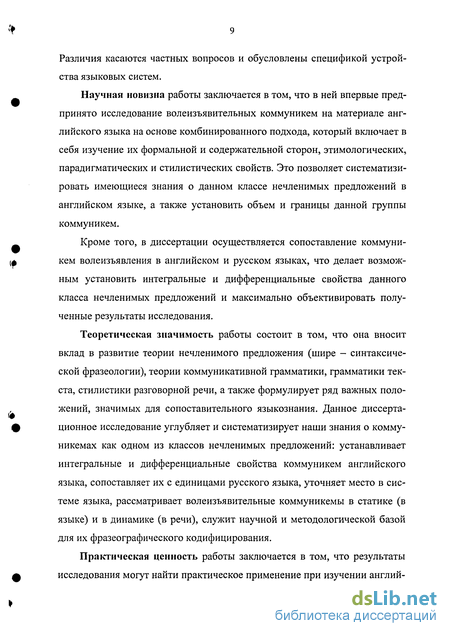 9

Различия касаются частных вопросов и обусловлены спецификой устройства языковых систем.

Научная новизна работы заключается в том, что в ней впервые предпринято исследование волеизъявительных коммуникем на материале английского языка на основе комбинированного подхода, который включает в себя изучение их формальной и содержательной сторон, этимологических, парадигматических и стилистических свойств. Это позволяет систематизировать имеющиеся знания о данном классе нечленимых предложений в английском языке, а также установить объем и границы данной группы коммуникем.

Кроме того, в диссертации осуществляется сопоставление коммуникем волеизъявления в английском и русском языках, что делает возможным установить интегральные и дифференциальные свойства данного класса нечленимых предложений и максимально объективировать полученные результаты исследования.

Теоретическая значимость работы состоит в том, что она вносит вклад в развитие теории нечленимого предложения (шире – синтаксической фразеологии), теории коммуникативной грамматики, грамматики текста, стилистики разговорной речи, а также формулирует ряд важных положений, значимых для сопоставительного языкознания. Данное диссертационное исследование углубляет и систематизирует наши знания о коммуникемах как одном из классов нечленимых предложений: устанавливает интегральные и дифференциальные свойства коммуникем английского языка, сопоставляет их с единицами русского языка, уточняет место в системе языка, рассматривает волеизъявительные коммуникемы в статике (в языке) и в динамике (в речи), служит научной и методологической базой для их фразеографического кодифицирования.

Практическая ценность работы заключается в том, что результаты исследования могут найти практическое применение при изучении англий-

dsLib.net
библиотека диссертаций